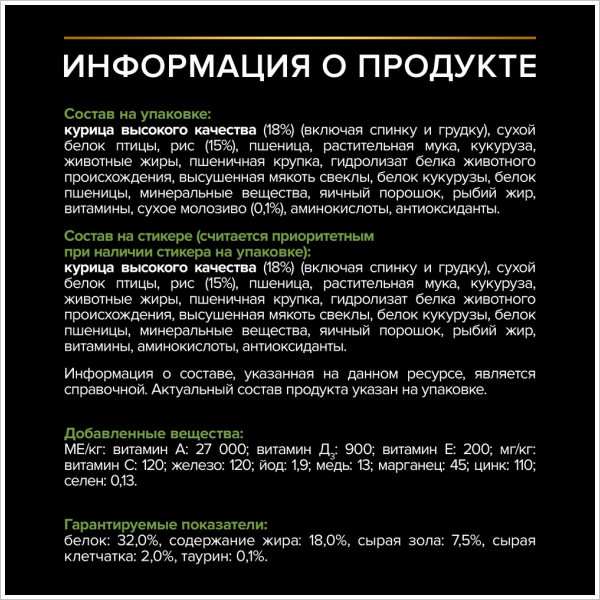 ИНФОРМАЦИЯ О ПРОДУКТЕ

Состав на упаковке:
курица высокого качества (18%) (включая спинку и грудку), сухой белок птицы, рис (15%), пшеница, растительная мука, кукуруза, животные жиры, пшеничная крупка, гидролизат белка животного происхождения, высушенная мякоть свеклы, белок кукурузы, белок пшеницы, минеральные вещества, яичный порошок, рыбий жир, витамины, сухое молозиво (0,1%), аминокислоты, антиоксиданты.

Состав на стикере (считается приоритетным при наличии стикера на упаковке):
курица высокого качества (18%) (включая спинку и грудку), сухой белок птицы, рис (15%), пшеница, растительная мука, кукуруза, животные жиры, пшеничная крупка, гидролизат белка животного происхождения, высушенная мякоть свеклы, белок кукурузы, белок пшеницы, минеральные вещества, яичный порошок, рыбий жир, витамины, аминокислоты, антиоксиданты.

Информация о составе, указанная на данном ресурсе, является справочной. Актуальный состав продукта указан на упаковке.

Добавленные вещества:
МЕ/кг: витамин А: 27 000; витамин Д$_3$: 900; витамин Е: 200; мг/кг: витамин С: 120; железо: 120; йод: 1,9; медь: 13; марганец: 45; цинк: 110; селен: 0,13.

Гарантируемые показатели:
белок: 32,0%, содержание жира: 18,0%, сырая зола: 7,5%, сырая клетчатка: 2,0%, таурин: 0,1%.